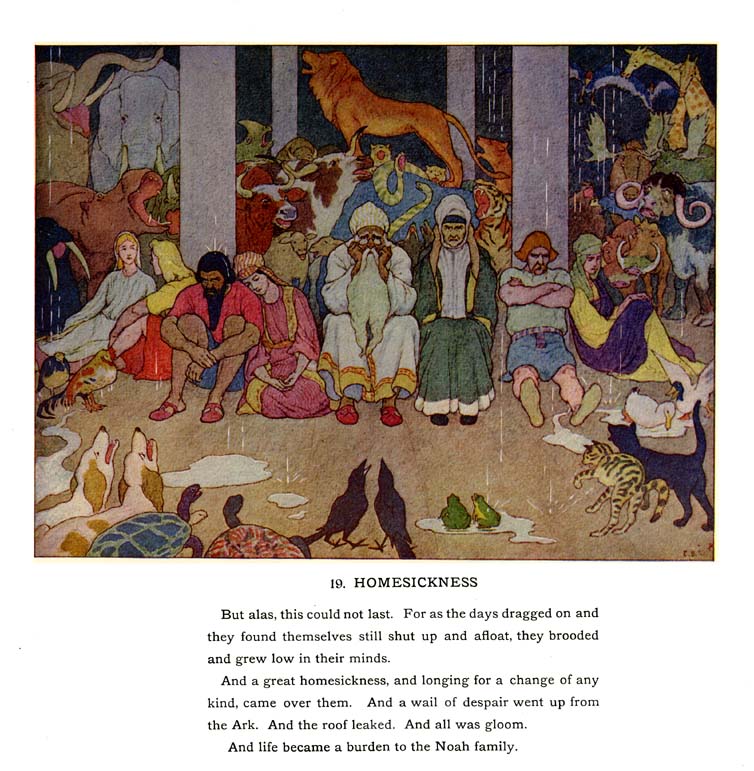 19. HOMESICKNESS

But alas, this could not last. For as the days dragged on and they found themselves still shut up and afloat, they brooded and grew low in their minds.

And a great homesickness, and longing for a change of any kind, came over them. And a wail of despair went up from the Ark. And the roof leaked. And all was gloom.

And life became a burden to the Noah family.